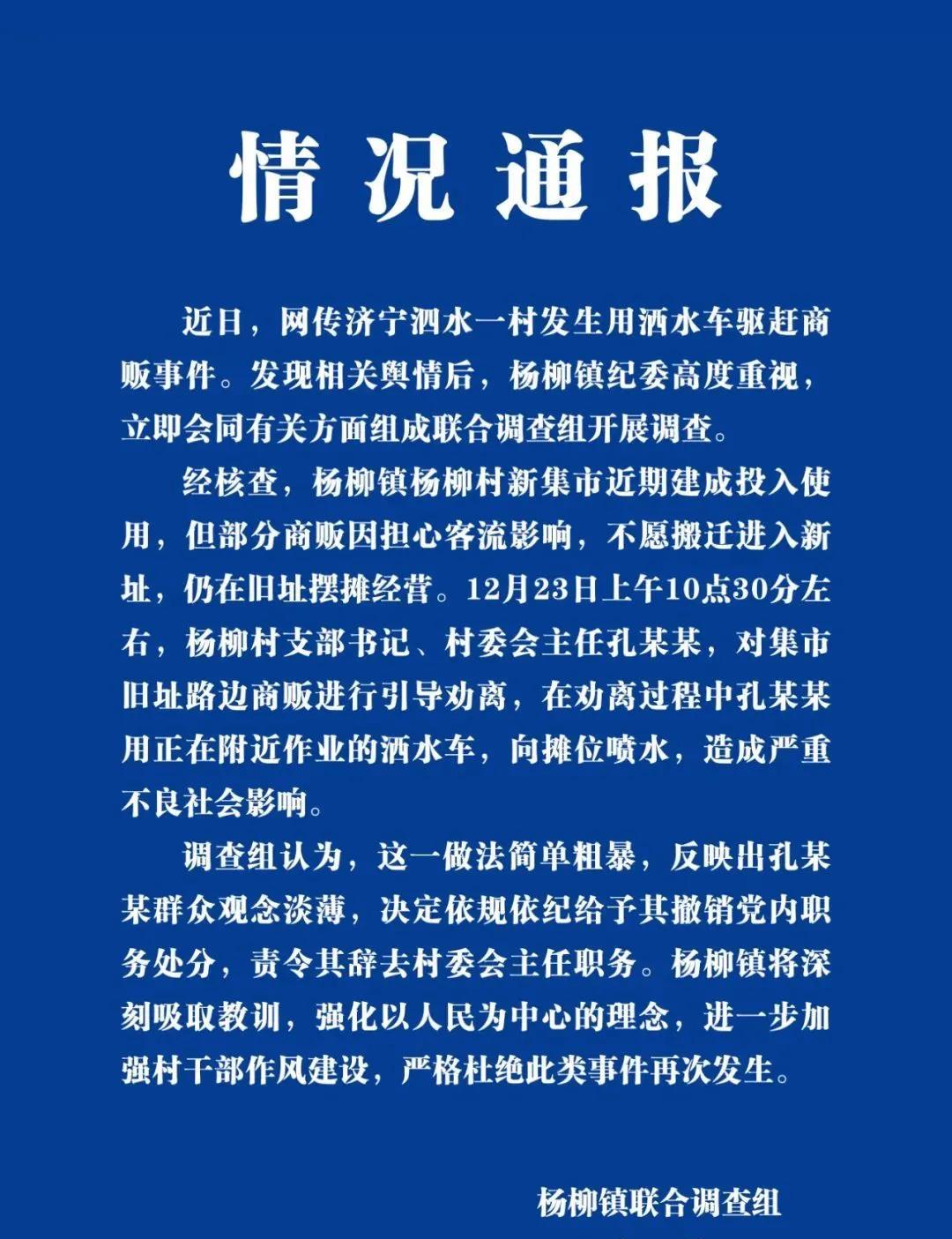 情况通报

近日，网传济宁泗水一村发生用洒水车驱赶商贩事件。发现相关舆情后，杨柳镇纪委高度重视，立即会同有关方面组成联合调查组开展调查。

经核查，杨柳镇杨柳村新集市近期建成投入使用，但部分商贩因担心客流影响，不愿搬迁进入新址，仍在旧址摆摊经营。12月23日上午10点30分左右，杨柳村支部书记、村委会主任孔某某，对集市旧址路边商贩进行引导劝离，在劝离过程中孔某某用正在附近作业的洒水车，向摊位喷水，造成严重不良社会影响。

调查组认为，这一做法简单粗暴，反映出孔某某群众观念淡薄，决定依规依纪给予其撤销党内职务处分，责令其辞去村委会主任职务。杨柳镇将深刻吸取教训，强化以人民为中心的理念，进一步加强村干部作风建设，严格杜绝此类事件再次发生。

杨柳镇联合调查组